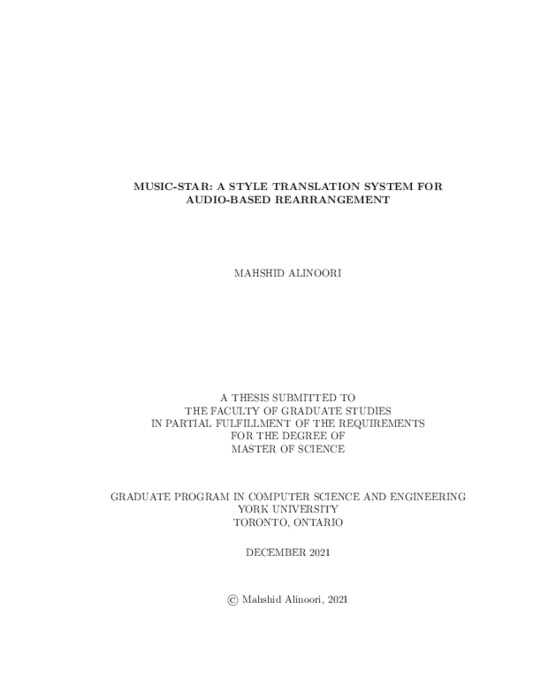 MUSIC-STAR: A STYLE TRANSLATION SYSTEM FOR AUDIO-BASED REARRANGEMENT

MAHSHID ALINOORI

A THESIS SUBMITTED TO
THE FACULTY OF GRADUATE STUDIES
IN PARTIAL FULFILLMENT OF THE REQUIREMENTS
FOR THE DEGREE OF
MASTER OF SCIENCE

GRADUATE PROGRAM IN COMPUTER SCIENCE AND ENGINEERING
YORK UNIVERSITY
TORONTO, ONTARIO

DECEMBER 2021

© Mahshid Alinoori, 2021